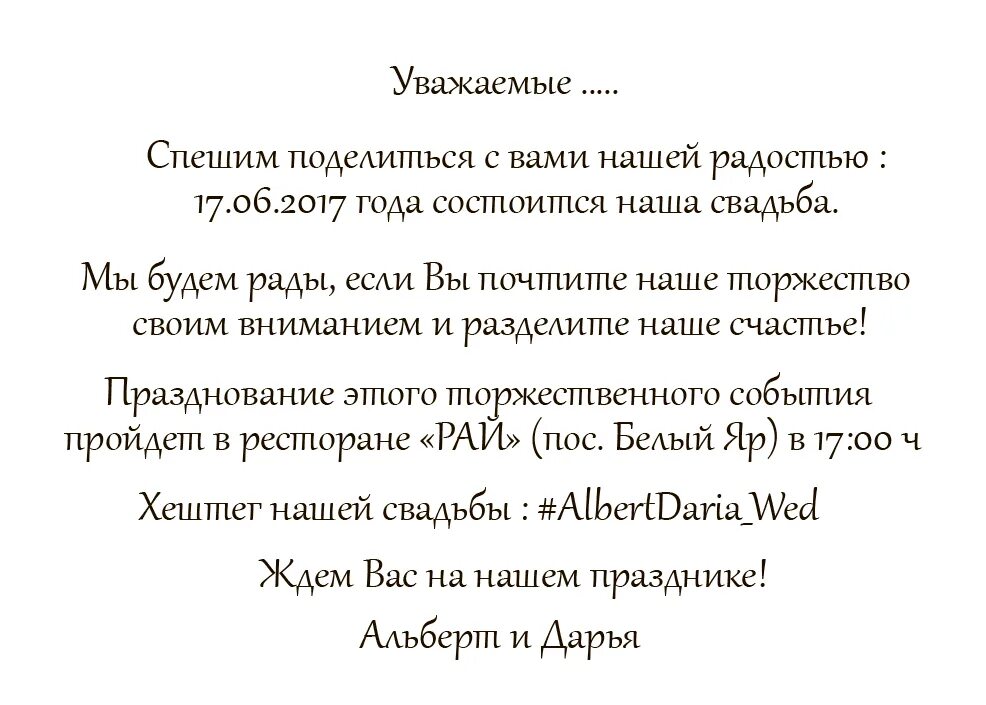 Уважаемые .....

Спешим поделиться с вами нашей радостью : 17.06.2017 года состоится наша свадьба.

Мы будем рады, если Вы почтите наше торжество своим вниманием и разделите наше счастье!

Празднование этого торжественного события пройдет в ресторане «РАЙ» (пос. Белый Яр) в 17:00 ч

Хештег нашей свадьбы : #AlbertDaria_Wed

Ждем Вас на нашем празднике!

Альберт и Дарья